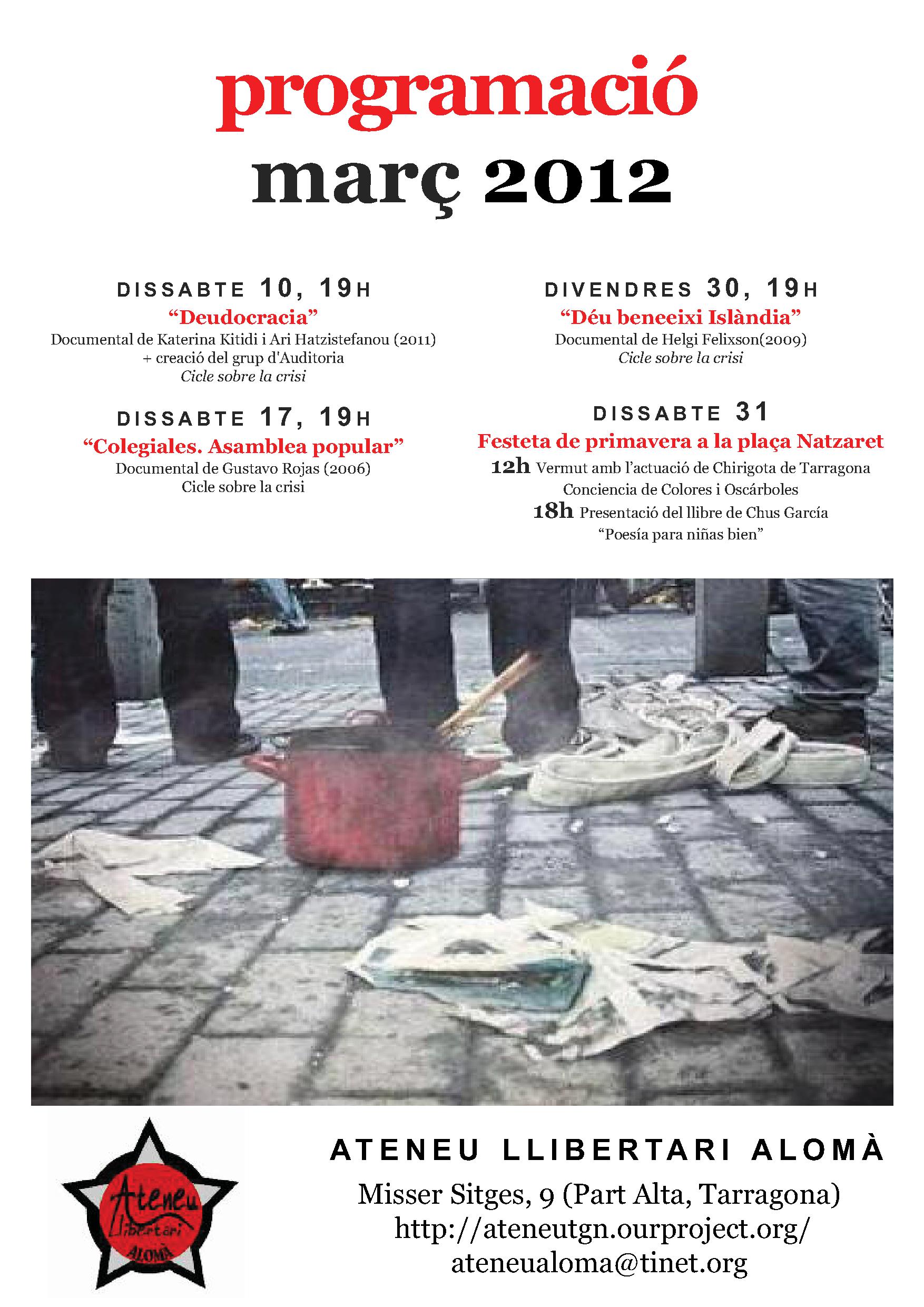 programació
març 2012

DISSABTE 10, 19H
“Deudocracia”
Documental de Katerina Kitidi i Ari Hatzistefanou (2011)
+ creació del grup d'Auditoria
Cicle sobre la crisi

DISSABTE 17, 19H
“Colegiales. Asamblea popular”
Documental de Gustavo Rojas (2006)
Cicle sobre la crisi

DIVENDRES 30, 19H
“Déu beneeixi Islàndia”
Documental de Helgi Felixson(2009)
Cicle sobre la crisi

DISSABTE 31
Festeta de primavera a la plaça Natzaret
12h Vermut amb l’actuació de Chirigota de Tarragona
Conciencia de Colores i Oscárboles
18h Presentació del llibre de Chus García
“Poesía para niñas bien”

Ateneu Llibertari ALOMÀ

ATENEU LLIBERTARI ALOMÀ
Misser Sitges, 9 (Part Alta, Tarragona)
http://ateneutgn.ourproject.org/
ateneualoma@tinet.org